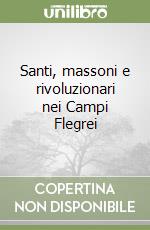 unilibro

Santi, massoni e rivoluzionari nei Campi Flegrei

COPERTINA NON DISPONIBILE